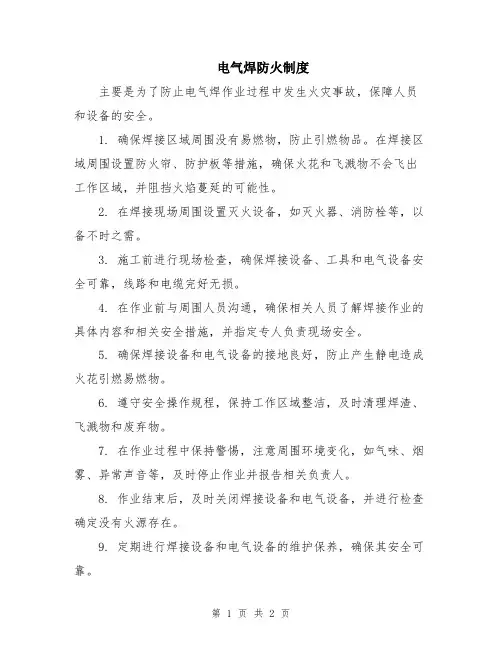 电气焊防火制度

主要是为了防止电气焊作业过程中发生火灾事故，保障人员和设备的安全。

1. 确保焊接区域周围没有易燃物，防止引燃物品。在焊接区域周围设置防火帘、防护板等措施，确保火花和飞溅物不会飞出工作区域，并阻挡火焰蔓延的可能性。

2. 在焊接现场周围设置灭火设备，如灭火器、消防栓等，以备不时之需。

3. 施工前进行现场检查，确保焊接设备、工具和电气设备安全可靠，线路和电缆完好无损。

4. 在作业前与周围人员沟通，确保相关人员了解焊接作业的具体内容和相关安全措施，并指定专人负责现场安全。

5. 确保焊接设备和电气设备的接地良好，防止产生静电造成火花引燃易燃物。

6. 遵守安全操作规程，保持工作区域整洁，及时清理焊渣、飞溅物和废弃物。

7. 在作业过程中保持警惕，注意周围环境变化，如气味、烟雾、异常声音等，及时停止作业并报告相关负责人。

8. 作业结束后，及时关闭焊接设备和电气设备，并进行检查确定没有火源存在。

9. 定期进行焊接设备和电气设备的维护保养，确保其安全可靠。

第 1 页 共 2 页